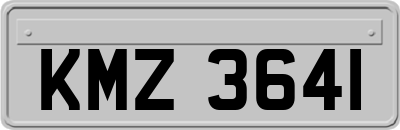 KMZ 3641